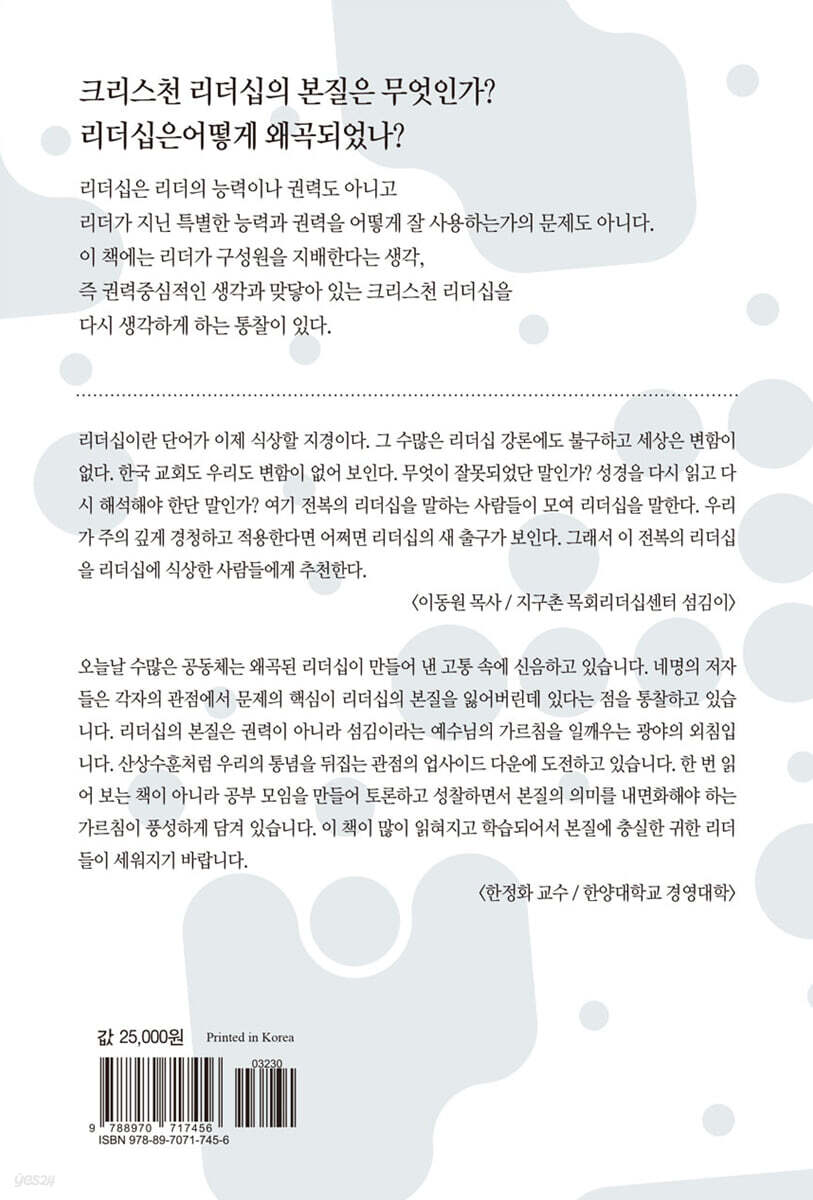 크리스천 리더십의 본질은 무엇인가?
리더십은어떻게 왜곡되었나?

리더십은 리더의 능력이나 권력도 아니고
리더가 지닌 특별한 능력과 권력을 어떻게 잘 사용하는가의 문제도 아니다.
이 책에는 리더가 구성원을 지배한다는 생각,
즉 권력중심적인 생각과 맞닿아 있는 크리스천 리더십을
다시 생각하게 하는 통찰이 있다.

리더십이란 단어가 이제 식상할 지경이다. 그 수많은 리더십 강론에도 불구하고 세상은 변함이 없다. 한국 교회도 우리도 변함이 없어 보인다. 무엇이 잘못되었단 말인가? 성경을 다시 읽고 다시 해석해야 한단 말인가? 여기 전복의 리더십을 말하는 사람들이 모여 리더십을 말한다. 우리가 주의 깊게 경청하고 적용한다면 어쩌면 리더십의 새 출구가 보인다. 그래서 이 전복의 리더십을 리더십에 식상한 사람들에게 추천한다.
〈이동원 목사 / 지구촌 목회리더십센터 섬김이〉

오늘날 수많은 공동체는 왜곡된 리더십이 만들어 낸 고통 속에 신음하고 있습니다. 네명의 저자들은 각자의 관점에서 문제의 핵심이 리더십의 본질을 잃어버린데 있다는 점을 통찰하고 있습니다. 리더십의 본질은 권력이 아니라 섬김이라는 예수님의 가르침을 일깨우는 광야의 외침입니다. 산상수훈처럼 우리의 통념을 뒤집는 관점의 업사이드 다운에 도전하고 있습니다. 한 번 읽어 보는 책이 아니라 공부 모임을 만들어 토론하고 성찰하면서 본질의 의미를 내면화해야 하는 가르침이 풍성하게 담겨 있습니다. 이 책이 많이 읽혀지고 학습되어서 본질에 충실한 귀한 리더들이 세워지기 바랍니다.
〈한정화 교수 / 한양대학교 경영대학〉

값 25,000원 Printed in Korea
03230
9 788970 717456
ISBN 978-89-7071-745-6
yes24